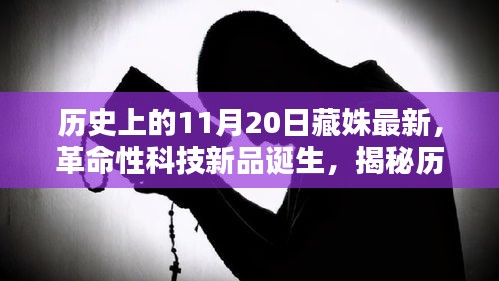 历史上的11月20日藏姝最新，革命性科技新品诞生，揭秘历